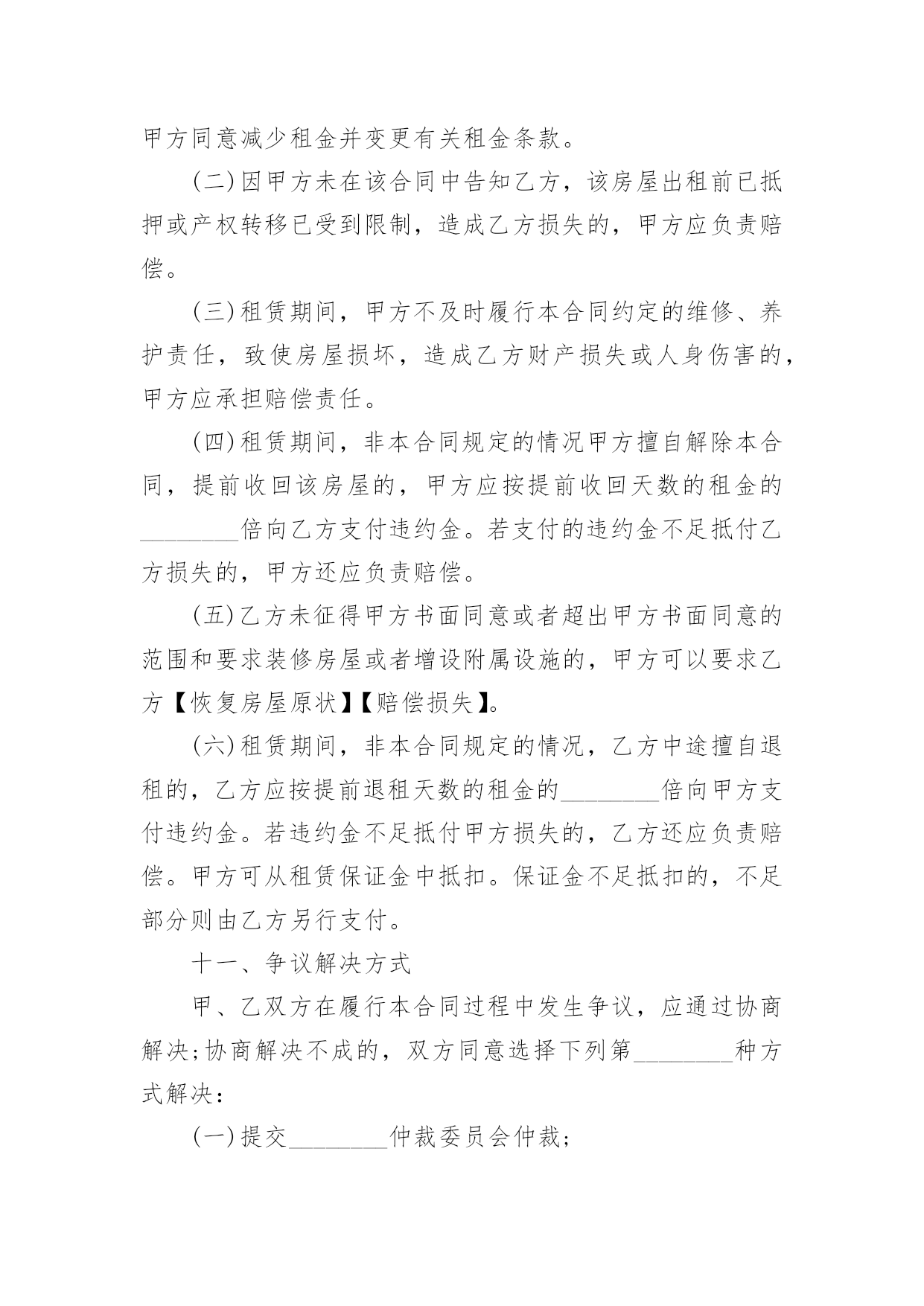 甲方同意减少租金并变更有关租金条款。

(二)因甲方未在该合同中告知乙方，该房屋出租前已抵押或产权转移已受到限制，造成乙方损失的，甲方应负责赔偿。

(三)租赁期间，甲方不及时履行本合同约定的维修、养护责任，致使房屋损坏，造成乙方财产损失或人身伤害的，甲方应承担赔偿责任。

(四)租赁期间，非本合同规定的情况甲方擅自解除本合同，提前收回该房屋的，甲方应按提前收回天数的租金的________倍向乙方支付违约金。若支付的违约金不足抵付乙方损失的，甲方还应负责赔偿。

(五)乙方未征得甲方书面同意或者超出甲方书面同意的范围和要求装修房屋或者增设附属设施的，甲方可以要求乙方【恢复房屋原状】【赔偿损失】。

(六)租赁期间，非本合同规定的情况，乙方中途擅自退租的，乙方应按提前退租天数的租金的________倍向甲方支付违约金。若违约金不足抵付甲方损失的，乙方还应负责赔偿。甲方可从租赁保证金中抵扣。保证金不足抵扣的，不足部分则由乙方另行支付。

十一、争议解决方式

甲、乙双方在履行本合同过程中发生争议，应通过协商解决;协商解决不成的，双方同意选择下列第________种方式解决：

(一)提交________仲裁委员会仲裁;